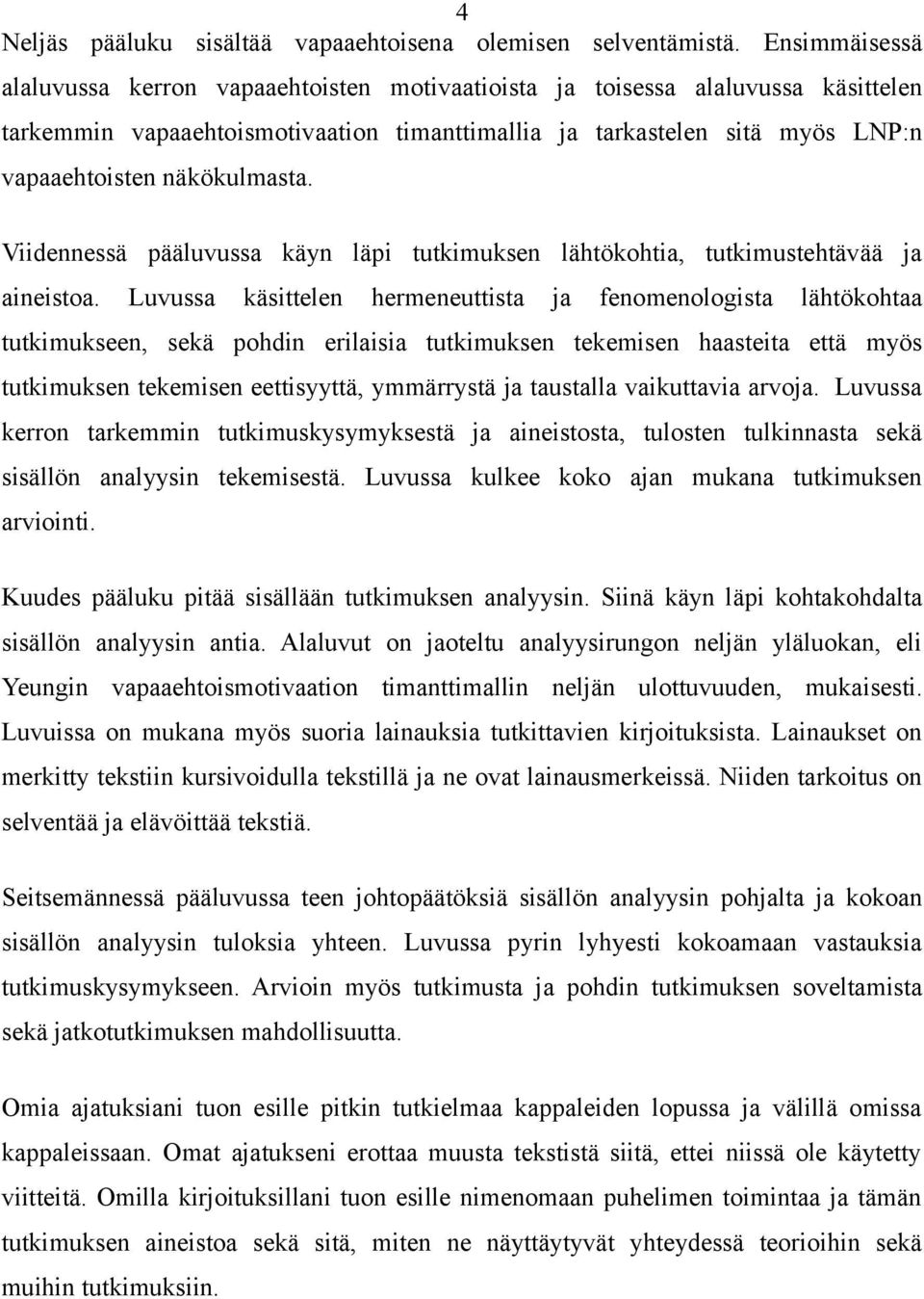 4

Neljäs pääluku sisältää vapaaehtoisena olemisen selventämistä. Ensimmäisessä alaluvussa kerron vapaaehtoisten motivaatioista ja toisessa alaluvussa käsittelen tarkemmin vapaaehtoismotivaation timanttimallia ja tarkastelen sitä myös LNP:n vapaaehtoisten näkökulmasta.

Viidennessä pääluvussa käyn läpi tutkimuksen lähtökohtia, tutkimustehtävää ja aineistoa. Luvussa käsittelen hermeneuttista ja fenomenologista lähtökohtaa tutkimukseen, sekä pohdin erilaisia tutkimuksen tekemisen haasteita että myös tutkimuksen tekemisen eettisyyttä, ymmärrystä ja taustalla vaikuttavia arvoja. Luvussa kerron tarkemmin tutkimuskysymyksestä ja aineistosta, tulosten tulkinnasta sekä sisällön analyysin tekemisestä. Luvussa kulkee koko ajan mukana tutkimuksen arviointi.

Kuudes pääluku pitää sisällään tutkimuksen analyysin. Siinä käyn läpi kohtakohdalta sisällön analyysin antia. Alaluvut on jaoteltu analyysirungon neljän yläluokan, eli Yeungin vapaaehtoismotivaation timanttimallin neljän ulottuvuuden, mukaisesti. Luvuissa on mukana myös suoria lainauksia tutkittavien kirjoituksista. Lainaukset on merkitty tekstiin kursivoidulla tekstillä ja ne ovat lainausmerkeissä. Niiden tarkoitus on selventää ja elävöittää tekstiä.

Seitsemännessä pääluvussa teen johtopäätöksiä sisällön analyysin pohjalta ja kokoan sisällön analyysin tuloksia yhteen. Luvussa pyrin lyhyesti kokoamaan vastauksia tutkimuskysymykseen. Arvioin myös tutkimusta ja pohdin tutkimuksen soveltamista sekä jatkotutkimuksen mahdollisuutta.

Omia ajatuksiani tuon esille pitkin tutkielmaa kappaleiden lopussa ja välillä omissa kappaleissaan. Omat ajatukseni erottaa muusta tekstistä siitä, ettei niissä ole käytetty viitteitä. Omilla kirjoituksillani tuon esille nimenomaan puhelimen toimintaa ja tämän tutkimuksen aineistoa sekä sitä, miten ne näyttäytyvät yhteydessä teorioihin sekä muihin tutkimuksiin.